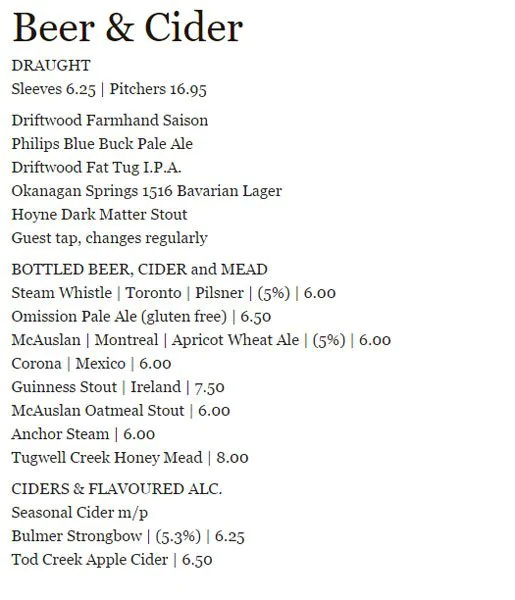 Beer & Cider

DRAUGHT
Sleeves 6.25 | Pitchers 16.95

Driftwood Farmhand Saison
Philips Blue Buck Pale Ale
Driftwood Fat Tug I.P.A.
Okanagan Springs 1516 Bavarian Lager
Hoyne Dark Matter Stout
Guest tap, changes regularly

BOTTLED BEER, CIDER and MEAD
Steam Whistle | Toronto | Pilsner | (5%) | 6.00
Omission Pale Ale (gluten free) | 6.50
McAuslan | Montreal | Apricot Wheat Ale | (5%) | 6.00
Corona | Mexico | 6.00
Guinness Stout | Ireland | 7.50
McAuslan Oatmeal Stout | 6.00
Anchor Steam | 6.00
Tugwell Creek Honey Mead | 8.00

CIDERS & FLAVOURED ALC.
Seasonal Cider m/p
Bulmer Strongbow | (5.3%) | 6.25
Tod Creek Apple Cider | 6.50